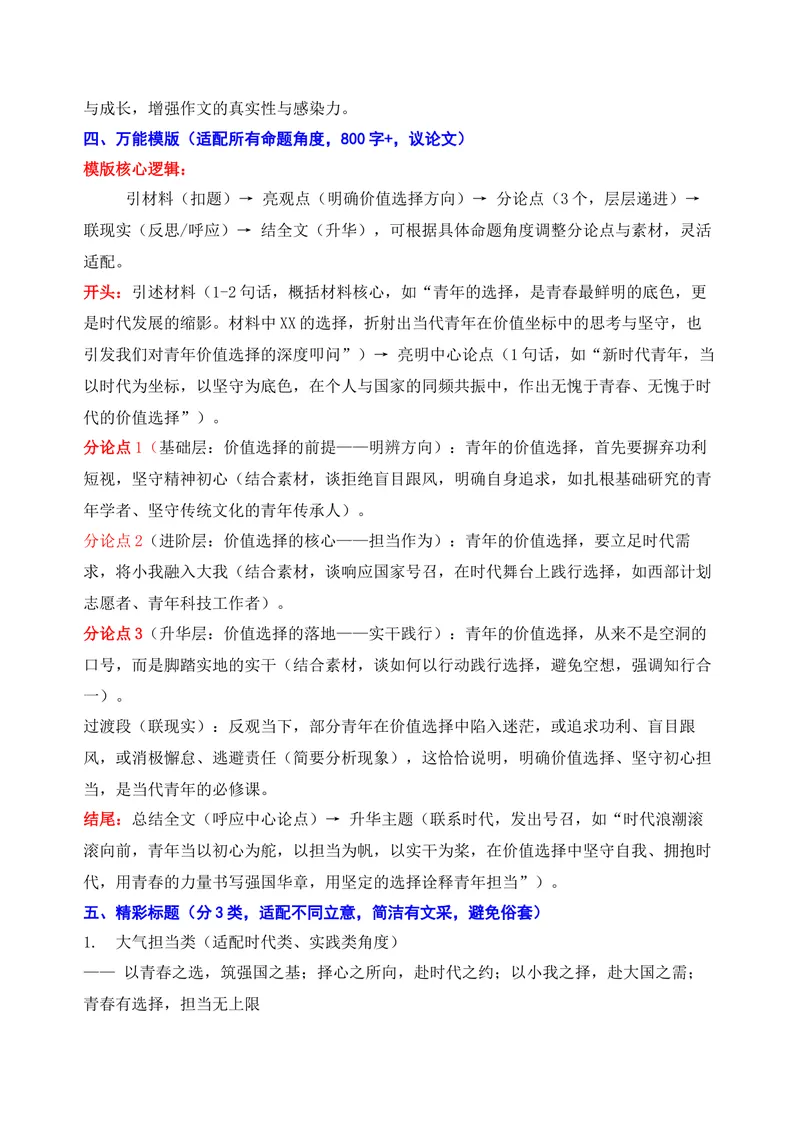 与成长，增强作文的真实性与感染力。

四、万能模版（适配所有命题角度，800字+，议论文）

模版核心逻辑：

引材料（扣题）→ 亮观点（明确价值选择方向）→ 分论点（3个，层层递进）→ 联现实（反思/呼应）→ 结全文（升华），可根据具体命题角度调整分论点与素材，灵活适配。

开头：引述材料（1-2句话，概括材料核心，如“青年的选择，是青春最鲜明的底色，更是时代发展的缩影。材料中XX的选择，折射出当代青年在价值坐标中的思考与坚守，也引发我们对青年价值选择的深度叩问”）→ 亮明中心论点（1句话，如“新时代青年，当以时代为坐标，以坚守为底色，在个人与国家的同频共振中，作出无愧于青春、无愧于时代的价值选择”）。

分论点1（基础层：价值选择的前提——明辨方向）：青年的价值选择，首先要摒弃功利短视，坚守精神初心（结合素材，谈拒绝盲目跟风，明确自身追求，如扎根基础研究的青年学者、坚守传统文化的青年传承人）。

分论点2（进阶层：价值选择的核心——担当作为）：青年的价值选择，要立足时代需求，将小我融入大我（结合素材，谈响应国家号召，在时代舞台上践行选择，如西部计划志愿者、青年科技工作者）。

分论点3（升华层：价值选择的落地——实干践行）：青年的价值选择，从来不是空洞的口号，而是脚踏实地的实干（结合素材，谈如何以行动践行选择，避免空想，强调知行合一）。

过渡段（联现实）：反观当下，部分青年在价值选择中陷入迷茫，或追求功利、盲目跟风，或消极懈怠、逃避责任（简要分析现象），这恰恰说明，明确价值选择、坚守初心担当，是当代青年的必修课。

结尾：总结全文（呼应中心论点）→ 升华主题（联系时代，发出号召，如“时代浪潮滚滚向前，青年当以初心为舵，以担当为帆，以实干为桨，在价值选择中坚守自我、拥抱时代，用青春的力量书写强国华章，用坚定的选择诠释青年担当”）。

五、精彩标题（分3类，适配不同立意，简洁有文采，避免俗套）

1. 大气担当类（适配时代类、实践类角度）

—— 以青春之选，筑强国之基；择心之所向，赴时代之约；以小我之择，赴大国之需；青春有选择，担当无上限